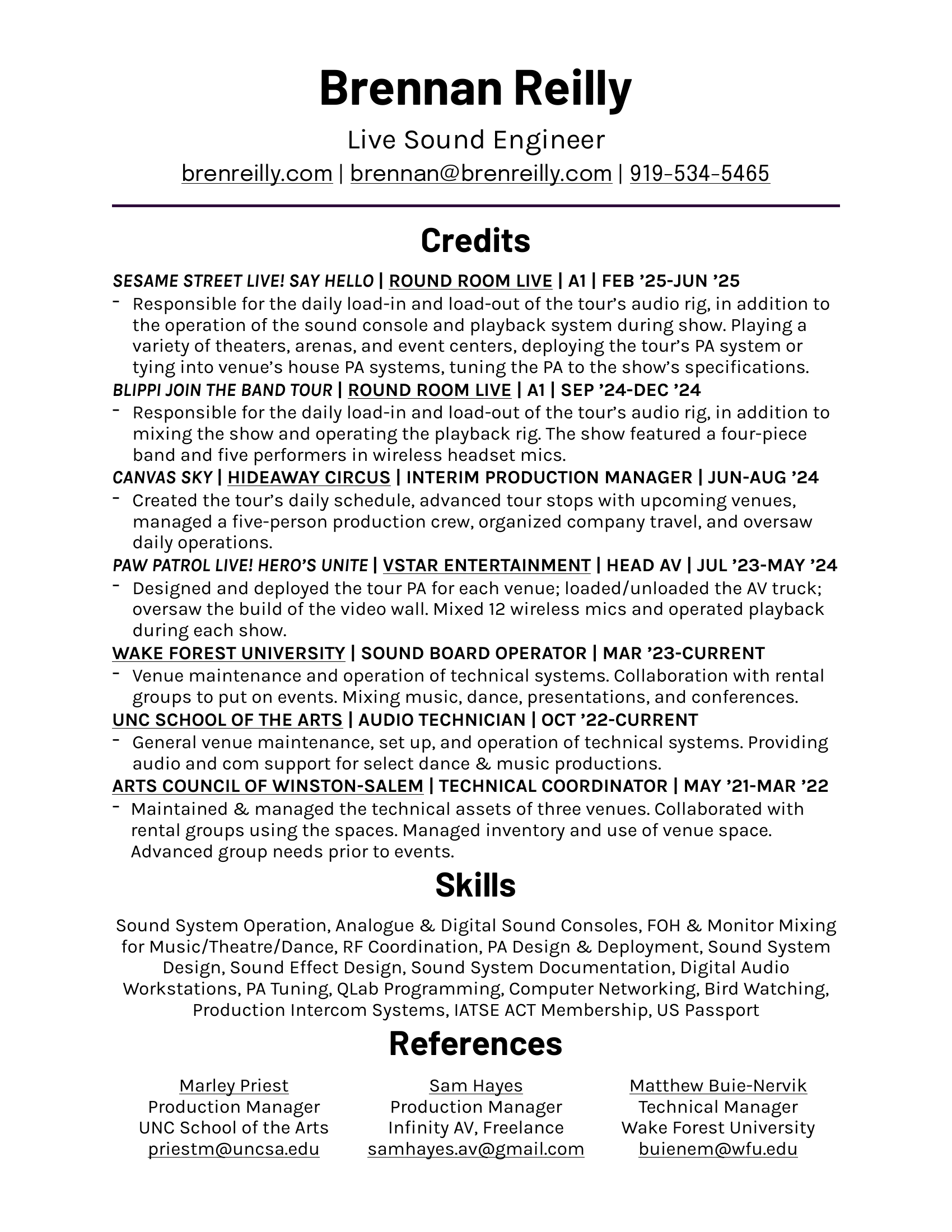 Brennan Reilly

Live Sound Engineer

brenreilly.com | brennan@brenreilly.com | 919-534-5465

Credits

SESAME STREET LIVE! SAY HELLO | ROUND ROOM LIVE | A1 | FEB ’25-JUN ’25

- Responsible for the daily load-in and load-out of the tour’s audio rig, in addition to the operation of the sound console and playback system during show. Playing a variety of theaters, arenas, and event centers, deploying the tour’s PA system or tying into venue’s house PA systems, tuning the PA to the show’s specifications.

BLIPPI JOIN THE BAND TOUR | ROUND ROOM LIVE | A1 | SEP ’24-DEC ’24

- Responsible for the daily load-in and load-out of the tour’s audio rig, in addition to mixing the show and operating the playback rig. The show featured a four-piece band and five performers in wireless headset mics.

CANVAS SKY | HIDEAWAY CIRCUS | INTERIM PRODUCTION MANAGER | JUN-AUG ’24

- Created the tour’s daily schedule, advanced tour stops with upcoming venues, managed a five-person production crew, organized company travel, and oversaw daily operations.

PAW PATROL LIVE! HERO’S UNITE | VSTAR ENTERTAINMENT | HEAD AV | JUL ’23-MAY ’24

- Designed and deployed the tour PA for each venue; loaded/unloaded the AV truck; oversaw the build of the video wall. Mixed 12 wireless mics and operated playback during each show.

WAKE FOREST UNIVERSITY | SOUND BOARD OPERATOR | MAR ’23-CURRENT

- Venue maintenance and operation of technical systems. Collaboration with rental groups to put on events. Mixing music, dance, presentations, and conferences.

UNC SCHOOL OF THE ARTS | AUDIO TECHNICIAN | OCT ’22-CURRENT

- General venue maintenance, set up, and operation of technical systems. Providing audio and com support for select dance & music productions.

ARTS COUNCIL OF WINSTON-SALEM | TECHNICAL COORDINATOR | MAY ’21-MAR ’22

- Maintained & managed the technical assets of three venues. Collaborated with rental groups using the spaces. Managed inventory and use of venue space. Advanced group needs prior to events.

Skills

Sound System Operation, Analogue & Digital Sound Consoles, FOH & Monitor Mixing for Music/Theatre/Dance, RF Coordination, PA Design & Deployment, Sound System Design, Sound Effect Design, Sound System Documentation, Digital Audio Workstations, PA Tuning, QLab Programming, Computer Networking, Bird Watching, Production Intercom Systems, IATSE ACT Membership, US Passport

References

Marley Priest
Production Manager
UNC School of the Arts
priestm@uncsa.edu

Sam Hayes
Production Manager
Infinity AV, Freelance
samhayes.av@gmail.com

Matthew Buie-Nervik
Technical Manager
Wake Forest University
buienem@wfu.edu